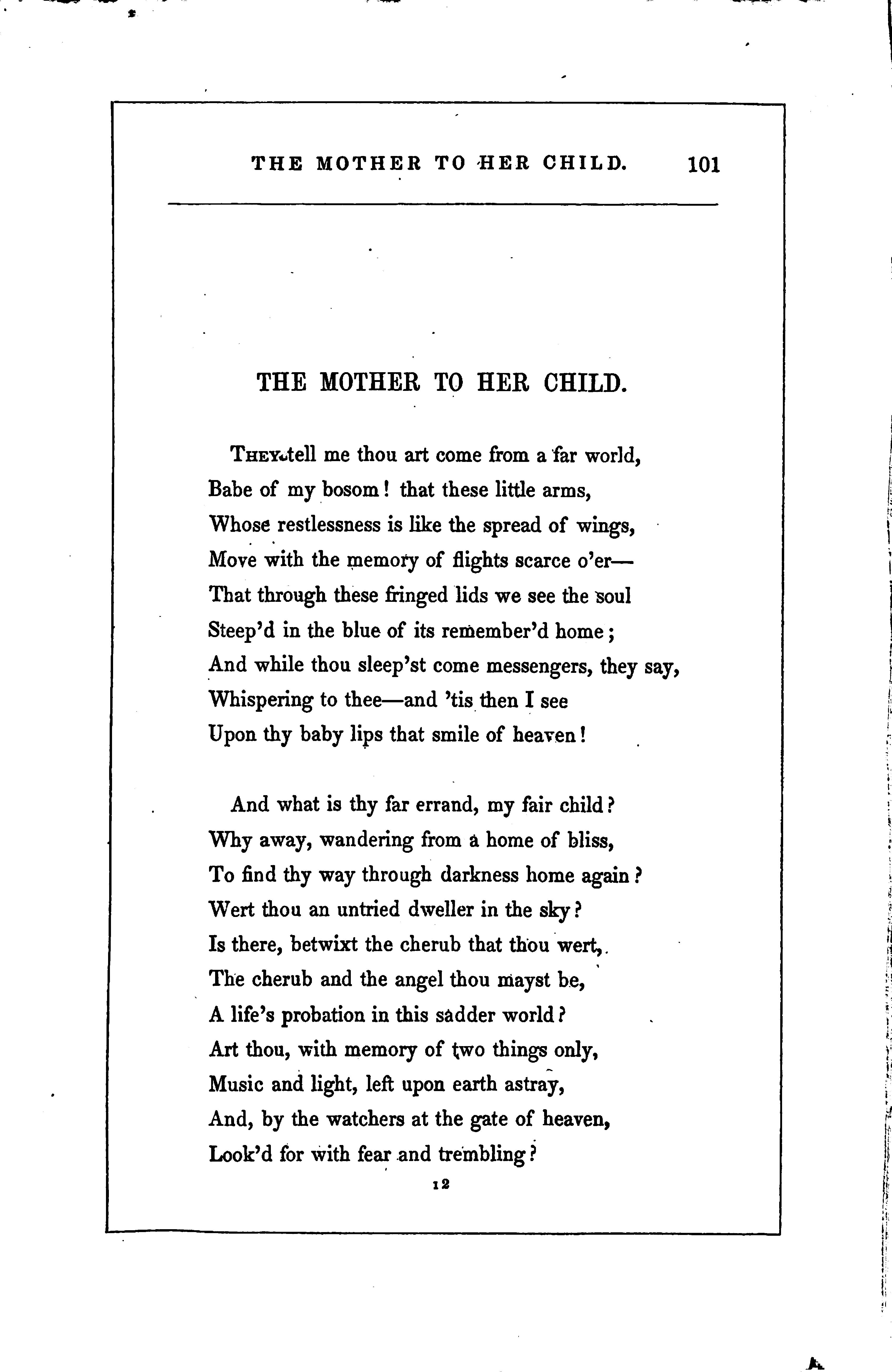 THE MOTHER TO HER CHILD. 101

THE MOTHER TO HER CHILD.

They tell me thou art come from a far world,
Babe of my bosom! that these little arms,
Whose restlessness is like the spread of wings,
Move with the memory of flights scarce o'er—
That through these fringed lids we see the soul
Steep'd in the blue of its remember'd home;
And while thou sleep'st come messengers, they say,
Whispering to thee—and 'tis then I see
Upon thy baby lips that smile of heaven!

And what is thy far errand, my fair child?
Why away, wandering from a home of bliss,
To find thy way through darkness home again?
Wert thou an untried dweller in the sky?
Is there, betwixt the cherub that thou wert,
The cherub and the angel thou mayst be,
A life's probation in this sadder world?
Art thou, with memory of two things only,
Music and light, left upon earth astray,
And, by the watchers at the gate of heaven,
Look'd for with fear and trembling?

12